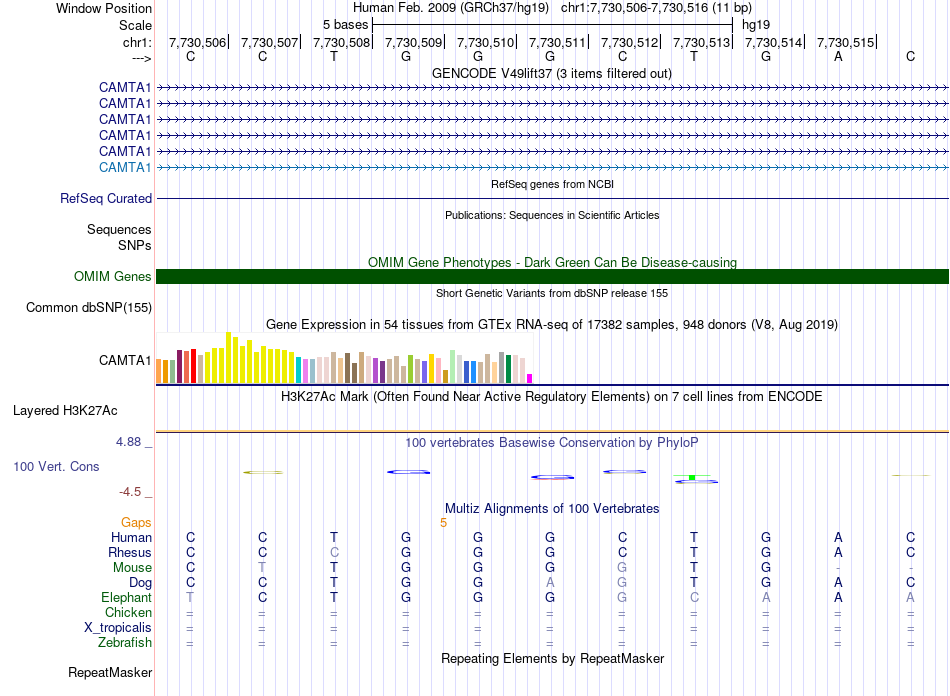 Window Position Human Feb. 2009 (GRCh37/hg19) chr1:7,730,506-7,730,516 (11 bp)
Scale 5 bases hg19
chr1: 7,730,506| 7,730,507| 7,730,508| 7,730,509| 7,730,510| 7,730,511| 7,730,512| 7,730,513| 7,730,514| 7,730,515|
---> C C T G G G C T G A C
GENCODE V49lift37 (3 items filtered out)
CAMTA1
CAMTA1
CAMTA1
CAMTA1
CAMTA1
CAMTA1
RefSeq genes from NCBI
RefSeq Curated
Publications: Sequences in Scientific Articles
Sequences
SNPs
OMIM Gene Phenotypes - Dark Green Can Be Disease-causing
OMIM Genes
Short Genetic Variants from dbSNP release 155
Common dbSNP(155)
Gene Expression in 54 tissues from GTEx RNA-seq of 17382 samples, 948 donors (V8, Aug 2019)
CAMTA1
H3K27Ac Mark (Often Found Near Active Regulatory Elements) on 7 cell lines from ENCODE
Layered H3K27Ac
4.88 _
100 vertebrates Basewise Conservation by PhyloP
100 Vert. Cons
-4.5 _
Multiz Alignments of 100 Vertebrates
Gaps 5
Human C C T G G G C T G A C
Rhesus C C C G G G C T G A C
Mouse C T T G G G G T G - -
Dog C C T G G A G T G A C
Elephant T C T G G G G C A A A
Chicken = = = = = = = = = = =
X_tropicalis = = = = = = = = = = =
Zebrafish = = = = = = = = = = =
Repeating Elements by RepeatMasker
RepeatMasker